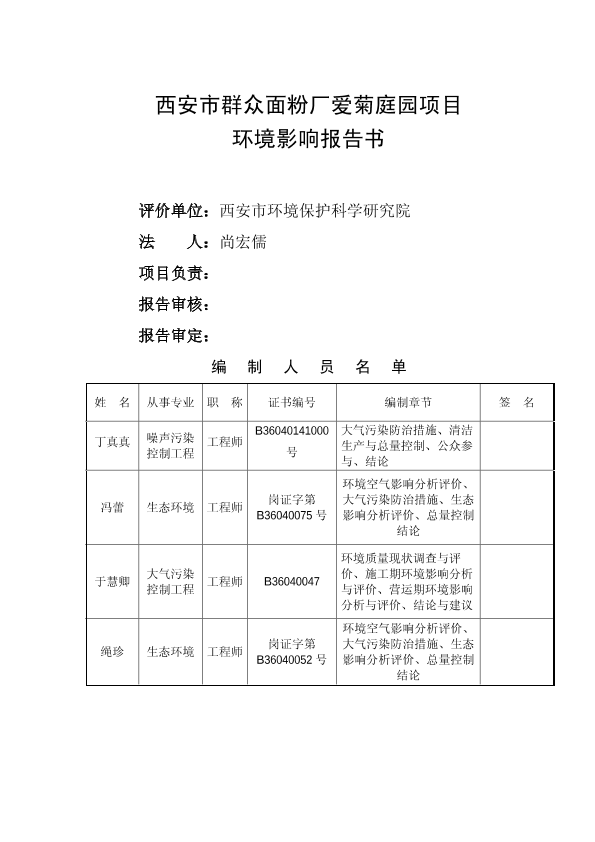 西安市群众面粉厂爱菊庭园项目
环境影响报告书

评价单位：西安市环境保护科学研究院
法　　人：尚宏儒
项目负责：
报告审核：
报告审定：

编　制　人　员　名　单

| 姓　名 | 从事专业 | 职　称 | 证书编号 | 编制章节 | 签　名 |
|---|---|---|---|---|---|
| 丁真真 | 噪声污染控制工程 | 工程师 | B36040141000号 | 大气污染防治措施、清洁生产与总量控制、公众参与、结论 | |
| 冯蕾 | 生态环境 | 工程师 | 岗证字第B36040075号 | 环境空气影响分析评价、大气污染防治措施、生态影响分析评价、总量控制结论 | |
| 于慧卿 | 大气污染控制工程 | 工程师 | B36040047 | 环境质量现状调查与评价、施工期环境影响分析与评价、营运期环境影响分析与评价、结论与建议 | |
| 绳珍 | 生态环境 | 工程师 | 岗证字第B36040052号 | 环境空气影响分析评价、大气污染防治措施、生态影响分析评价、总量控制结论 | |